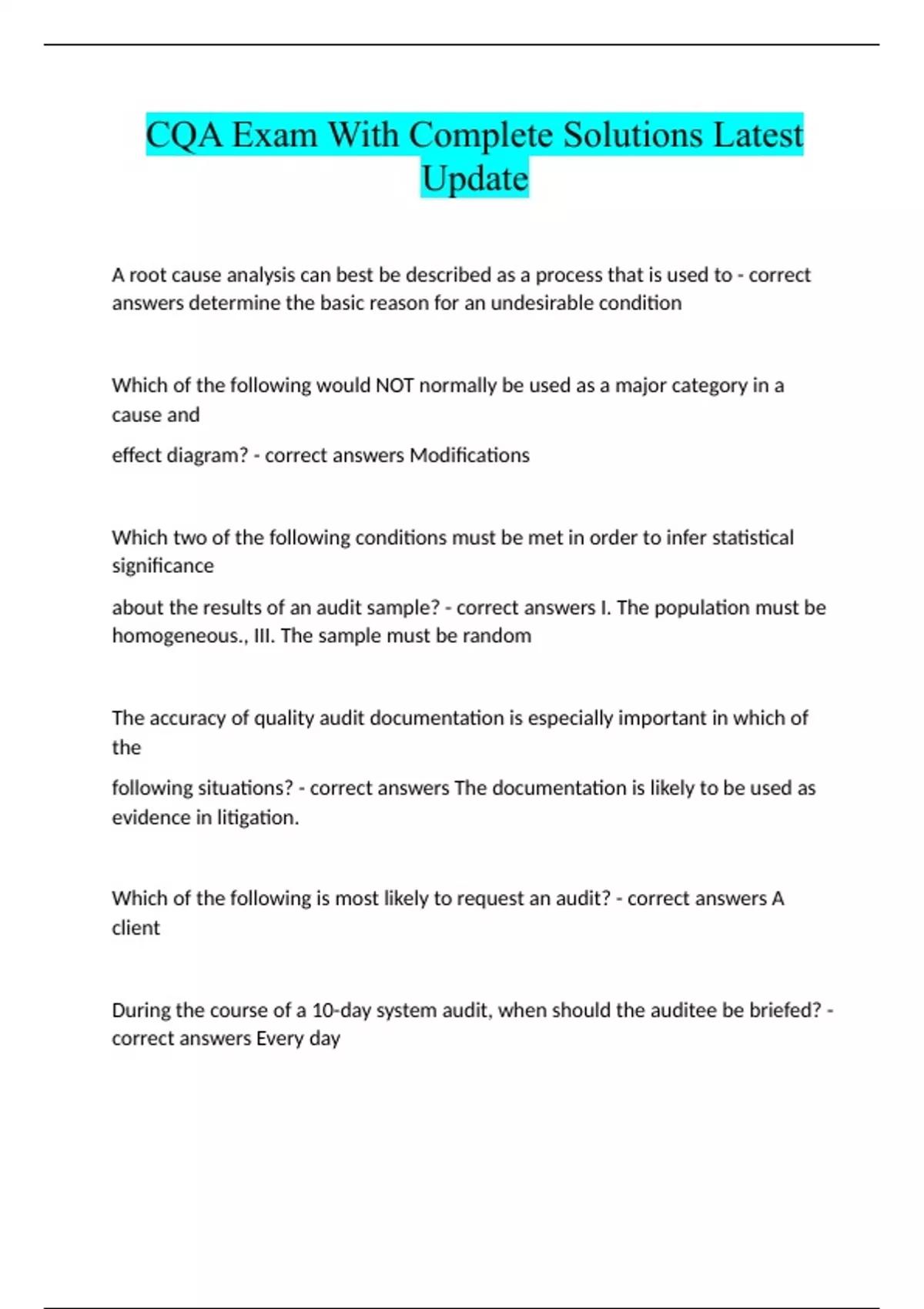 CQA Exam With Complete Solutions Latest Update

A root cause analysis can best be described as a process that is used to - correct answers determine the basic reason for an undesirable condition

Which of the following would NOT normally be used as a major category in a cause and

effect diagram? - correct answers Modifications

Which two of the following conditions must be met in order to infer statistical significance

about the results of an audit sample? - correct answers I. The population must be homogeneous., III. The sample must be random

The accuracy of quality audit documentation is especially important in which of the

following situations? - correct answers The documentation is likely to be used as evidence in litigation.

Which of the following is most likely to request an audit? - correct answers A client

During the course of a 10-day system audit, when should the auditee be briefed? - correct answers Every day